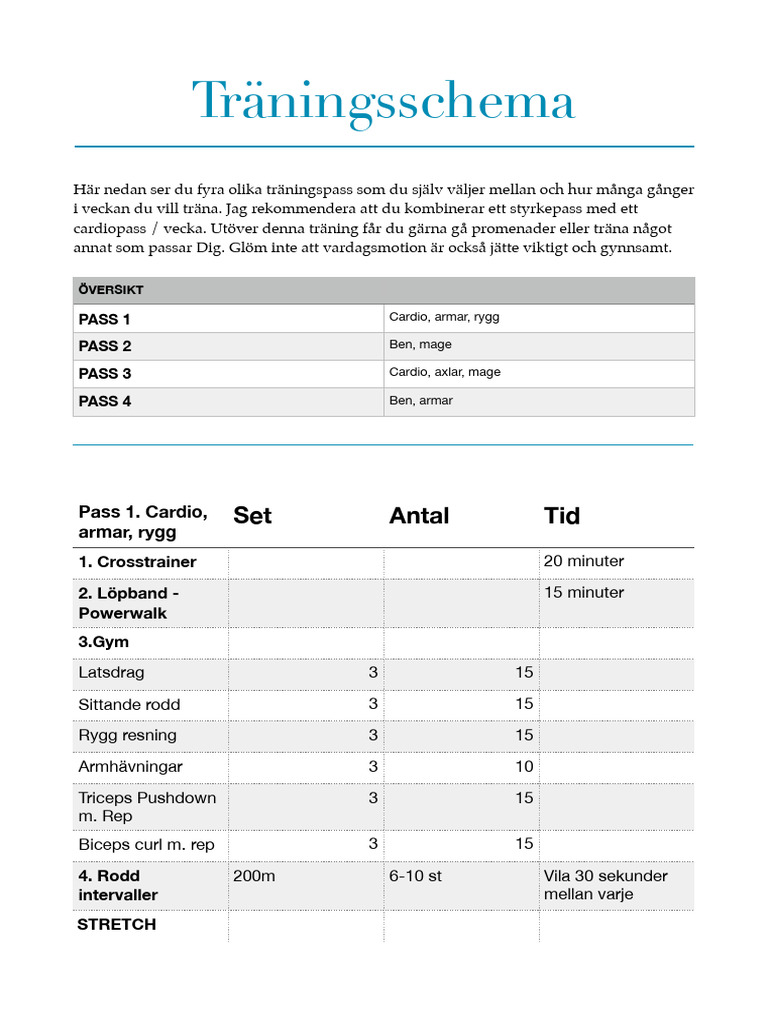 Träningsschema

Här nedan ser du fyra olika träningspass som du själv väljer mellan och hur många gånger i veckan du vill träna. Jag rekommendera att du kombinerar ett styrkepass med ett cardiopass / vecka. Utöver denna träning får du gärna gå promenader eller träna något annat som passar Dig. Glöm inte att vardagsmotion är också jätte viktigt och gynnsamt.

| ÖVERSIKT | |
|---|---|
| PASS 1 | Cardio, armar, rygg |
| PASS 2 | Ben, mage |
| PASS 3 | Cardio, axlar, mage |
| PASS 4 | Ben, armar |

| Pass 1. Cardio, armar, rygg | Set | Antal | Tid |
|---|---|---|---|
| 1. Crosstrainer | | | 20 minuter |
| 2. Löpband - Powerwalk | | | 15 minuter |
| 3.Gym | | | |
| Latsdrag | 3 | 15 | |
| Sittande rodd | 3 | 15 | |
| Rygg resning | 3 | 15 | |
| Armhävningar | 3 | 10 | |
| Triceps Pushdown m. Rep | 3 | 15 | |
| Biceps curl m. rep | 3 | 15 | |
| 4. Rodd intervaller | 200m | 6-10 st | Vila 30 sekunder mellan varje |
| STRETCH | | | |